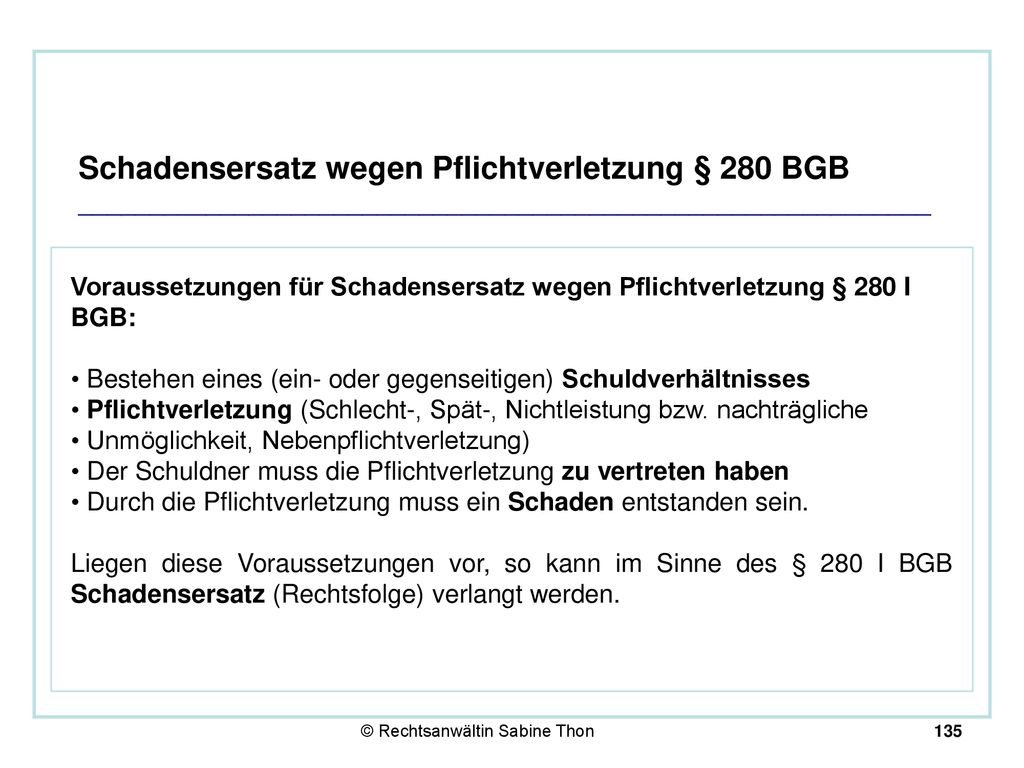 Schadensersatz wegen Pflichtverletzung § 280 BGB

Voraussetzungen für Schadensersatz wegen Pflichtverletzung § 280 I BGB:

• Bestehen eines (ein- oder gegenseitigen) Schuldverhältnisses
• Pflichtverletzung (Schlecht-, Spät-, Nichtleistung bzw. nachträgliche
• Unmöglichkeit, Nebenpflichtverletzung)
• Der Schuldner muss die Pflichtverletzung zu vertreten haben
• Durch die Pflichtverletzung muss ein Schaden entstanden sein.

Liegen diese Voraussetzungen vor, so kann im Sinne des § 280 I BGB Schadensersatz (Rechtsfolge) verlangt werden.

© Rechtsanwältin Sabine Thon

135